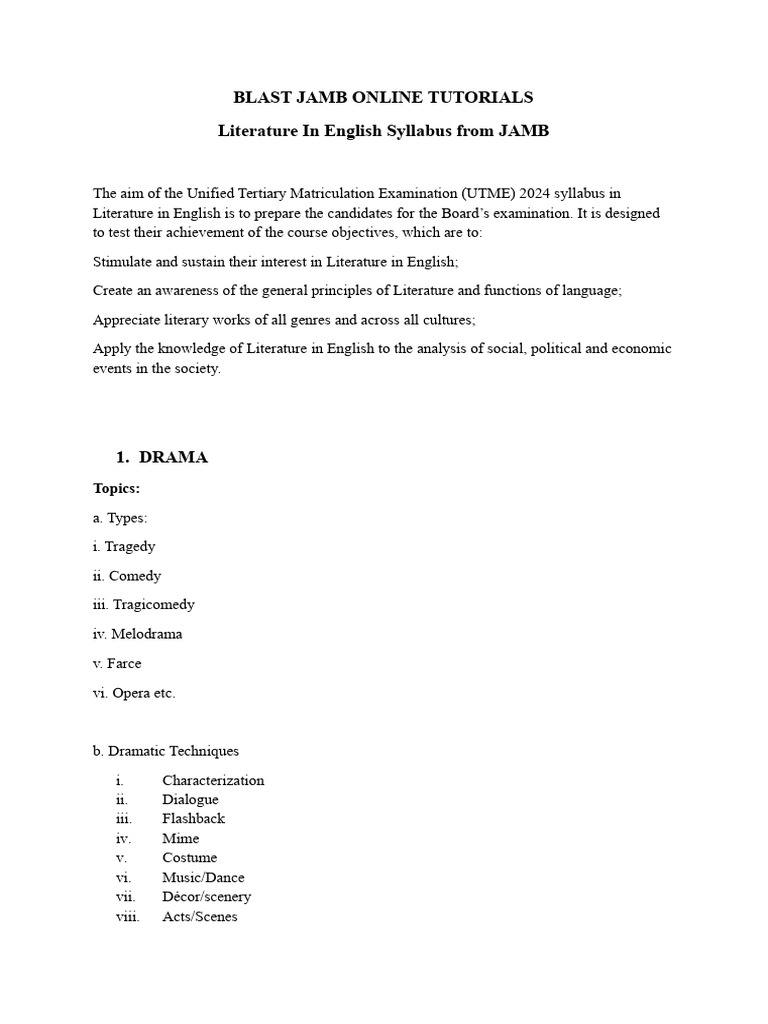 BLAST JAMB ONLINE TUTORIALS

Literature In English Syllabus from JAMB

The aim of the Unified Tertiary Matriculation Examination (UTME) 2024 syllabus in Literature in English is to prepare the candidates for the Board's examination. It is designed to test their achievement of the course objectives, which are to:

Stimulate and sustain their interest in Literature in English;

Create an awareness of the general principles of Literature and functions of language;

Appreciate literary works of all genres and across all cultures;

Apply the knowledge of Literature in English to the analysis of social, political and economic events in the society.

1. DRAMA

Topics:

a. Types:

i. Tragedy

ii. Comedy

iii. Tragicomedy

iv. Melodrama

v. Farce

vi. Opera etc.

b. Dramatic Techniques

i. Characterization
ii. Dialogue
iii. Flashback
iv. Mime
v. Costume
vi. Music/Dance
vii. Décor/scenery
viii. Acts/Scenes